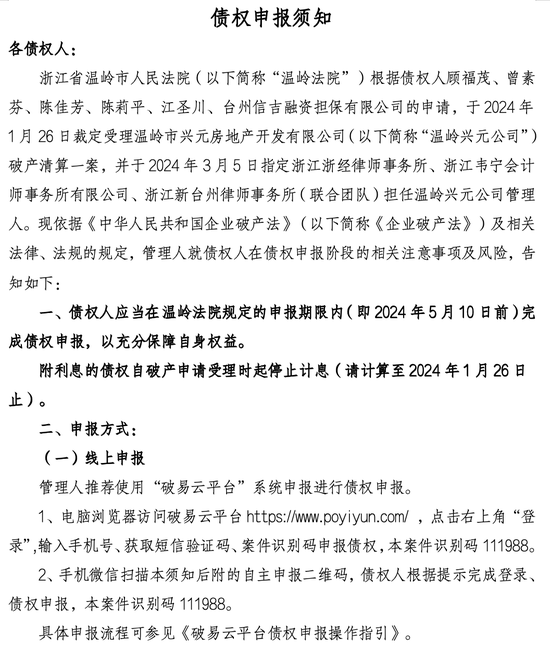 债权申报须知

各债权人：

浙江省温岭市人民法院（以下简称“温岭法院”）根据债权人顾福茂、曾素芬、陈佳芳、陈莉平、江圣川、台州信吉融资担保有限公司的申请，于2024年1月26日裁定受理温岭市兴元房地产开发有限公司（以下简称“温岭兴元公司”）破产清算一案，并于2024年3月5日指定浙江浙经律师事务所、浙江韦宁会计师事务所有限公司、浙江新台州律师事务所（联合团队）担任温岭兴元公司管理人。现依据《中华人民共和国企业破产法》（以下简称《企业破产法》）及相关法律、法规的规定，管理人就债权人在债权申报阶段的相关注意事项及风险，告知如下：

一、债权人应当在温岭法院规定的申报期限内（即2024年5月10日前）完成债权申报，以充分保障自身权益。

附利息的债权自破产申请受理时起停止计息（请计算至2024年1月26日止）。

二、申报方式：

（一）线上申报

管理人推荐使用“破易云平台”系统申报进行债权申报。

1、电脑浏览器访问破易云平台 https://www.poyiyun.com/ ，点击右上角“登录”，输入手机号、获取短信验证码、案件识别码申报债权，本案件识别码111988。

2、手机微信扫描本须知后附的自主申报二维码，债权人根据提示完成登录、债权申报，本案件识别码111988。

具体申报流程可参见《破易云平台债权申报操作指引》。